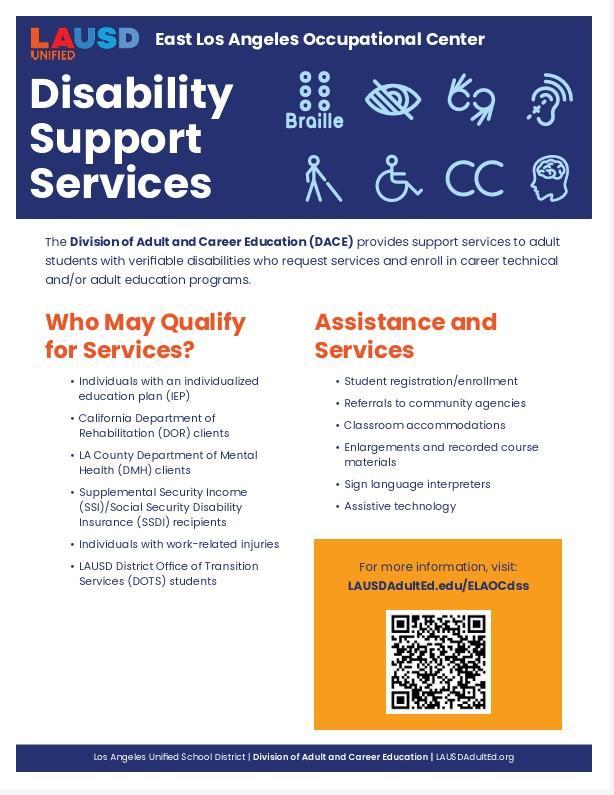 LAUSD UNIFIED East Los Angeles Occupational Center

Disability Support Services

Braille

CC

The Division of Adult and Career Education (DACE) provides support services to adult students with verifiable disabilities who request services and enroll in career technical and/or adult education programs.

Who May Qualify for Services?

• Individuals with an individualized education plan (IEP)
• California Department of Rehabilitation (DOR) clients
• LA County Department of Mental Health (DMH) clients
• Supplemental Security Income (SSI)/Social Security Disability Insurance (SSDI) recipients
• Individuals with work-related injuries
• LAUSD District Office of Transition Services (DOTS) students

Assistance and Services

• Student registration/enrollment
• Referrals to community agencies
• Classroom accommodations
• Enlargements and recorded course materials
• Sign language interpreters
• Assistive technology

For more information, visit:
LAUSDAdultEd.edu/ELAOCdss

Los Angeles Unified School District | Division of Adult and Career Education | LAUSDAdultEd.org